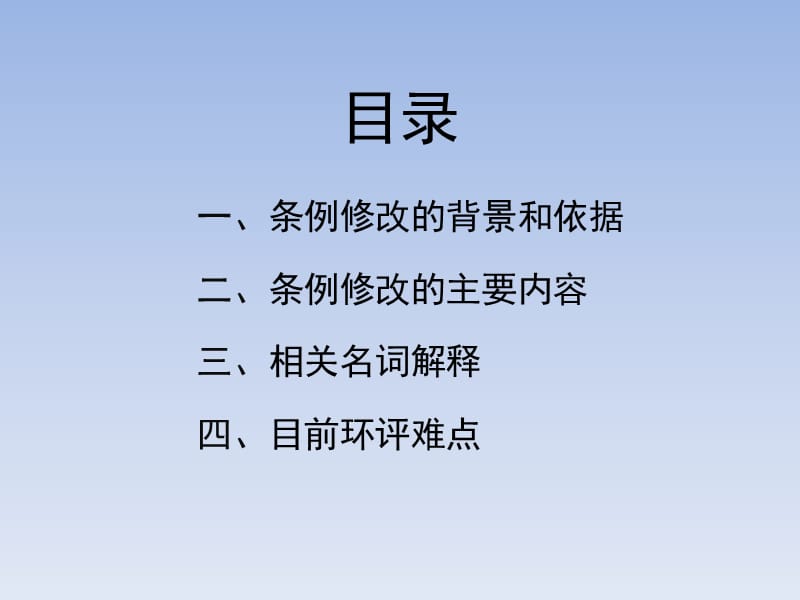 目录

一、条例修改的背景和依据

二、条例修改的主要内容

三、相关名词解释

四、目前环评难点